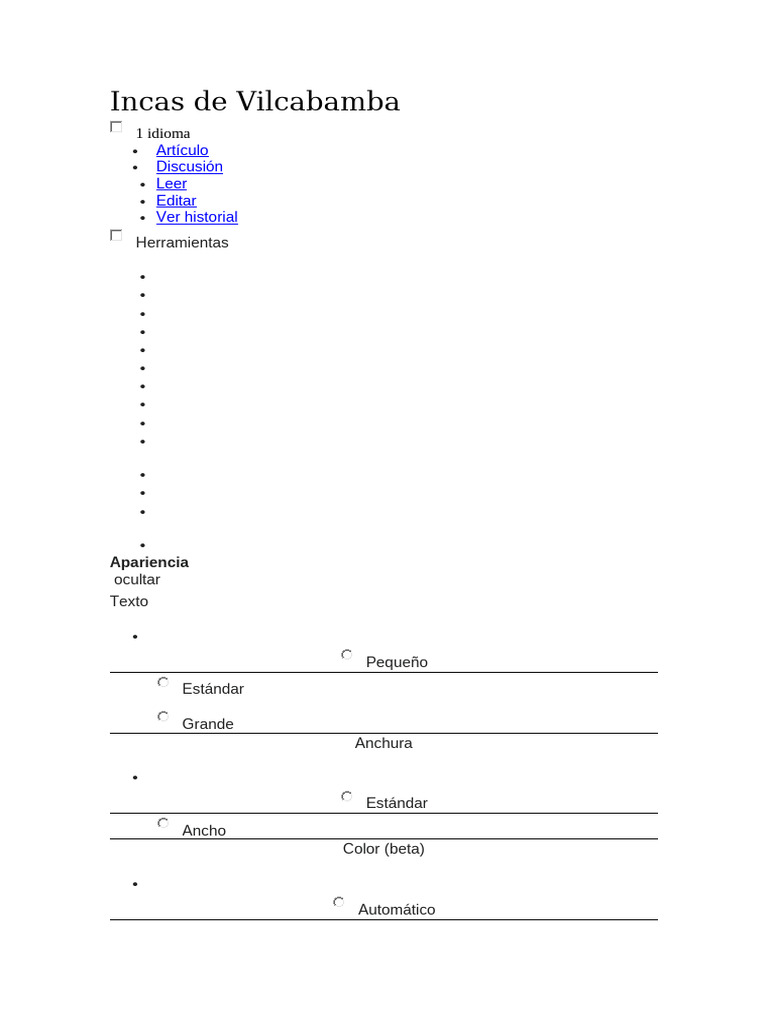 Incas de Vilcabamba

1 idioma

- Artículo
- Discusión
- Leer
- Editar
- Ver historial

Herramientas

Apariencia
ocultar
Texto

Pequeño

Estándar

Grande

Anchura

Estándar

Ancho

Color (beta)

Automático